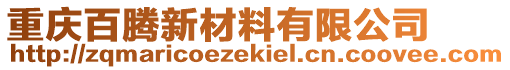 重庆百腾新材料有限公司
http://zqmaricoezekiel.cn.coovee.com